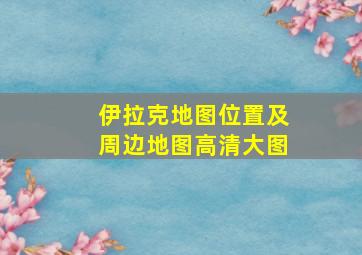 伊拉克地图位置及周边地图高清大图